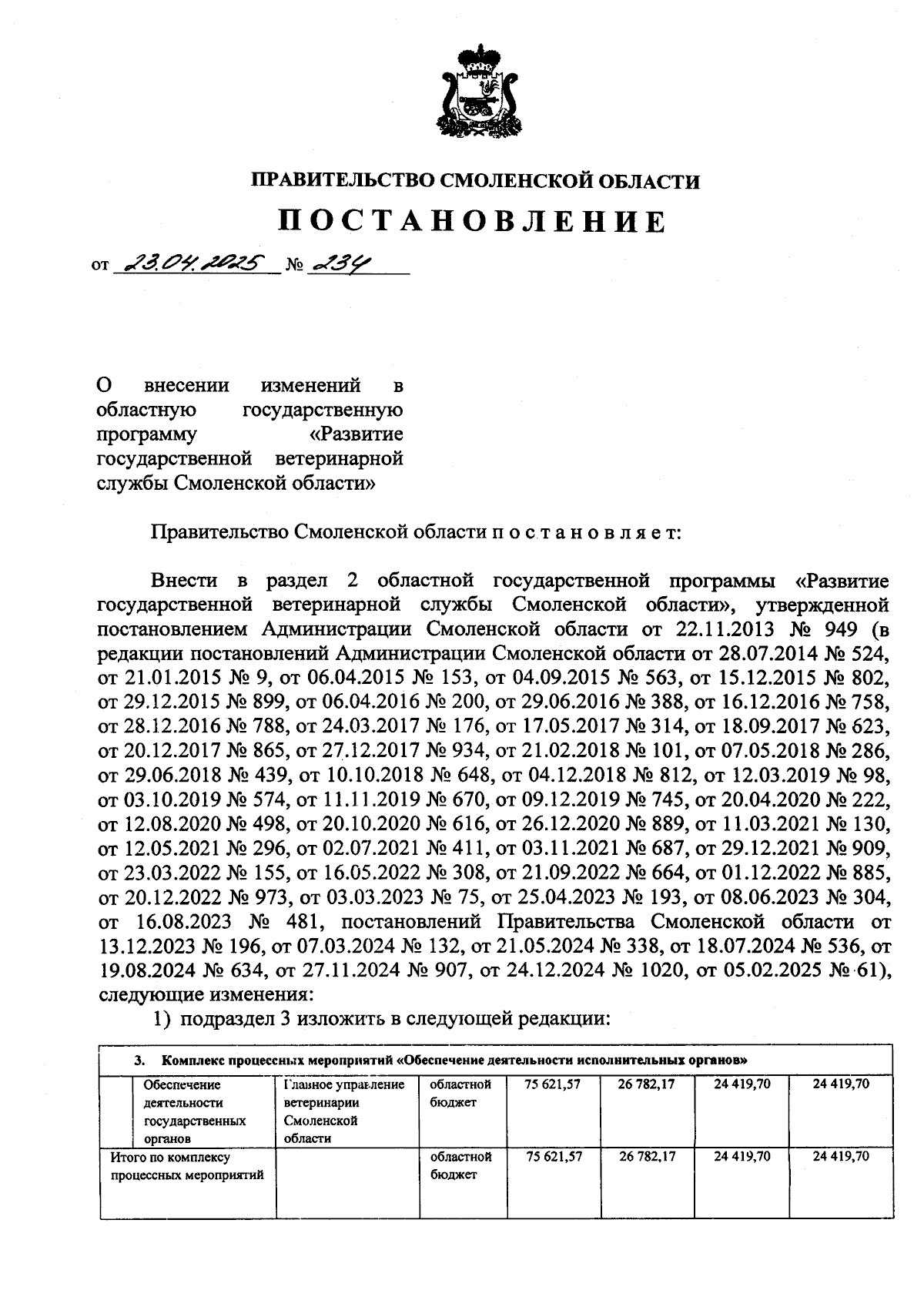 ПРАВИТЕЛЬСТВО СМОЛЕНСКОЙ ОБЛАСТИ

ПОСТАНОВЛЕНИЕ

от 23.04.2025 № 234

О внесении изменений в областную государственную программу «Развитие государственной ветеринарной службы Смоленской области»

Правительство Смоленской области п о с т а н о в л я е т:

Внести в раздел 2 областной государственной программы «Развитие государственной ветеринарной службы Смоленской области», утвержденной постановлением Администрации Смоленской области от 22.11.2013 № 949 (в редакции постановлений Администрации Смоленской области от 28.07.2014 № 524, от 21.01.2015 № 9, от 06.04.2015 № 153, от 04.09.2015 № 563, от 15.12.2015 № 802, от 29.12.2015 № 899, от 06.04.2016 № 200, от 29.06.2016 № 388, от 16.12.2016 № 758, от 28.12.2016 № 788, от 24.03.2017 № 176, от 17.05.2017 № 314, от 18.09.2017 № 623, от 20.12.2017 № 865, от 27.12.2017 № 934, от 21.02.2018 № 101, от 07.05.2018 № 286, от 29.06.2018 № 439, от 10.10.2018 № 648, от 04.12.2018 № 812, от 12.03.2019 № 98, от 03.10.2019 № 574, от 11.11.2019 № 670, от 09.12.2019 № 745, от 20.04.2020 № 222, от 12.08.2020 № 498, от 20.10.2020 № 616, от 26.12.2020 № 889, от 11.03.2021 № 130, от 12.05.2021 № 296, от 02.07.2021 № 411, от 03.11.2021 № 687, от 29.12.2021 № 909, от 23.03.2022 № 155, от 16.05.2022 № 308, от 21.09.2022 № 664, от 01.12.2022 № 885, от 20.12.2022 № 973, от 03.03.2023 № 75, от 25.04.2023 № 193, от 08.06.2023 № 304, от 16.08.2023 № 481, постановлений Правительства Смоленской области от 13.12.2023 № 196, от 07.03.2024 № 132, от 21.05.2024 № 338, от 18.07.2024 № 536, от 19.08.2024 № 634, от 27.11.2024 № 907, от 24.12.2024 № 1020, от 05.02.2025 № 61), следующие изменения:

1) подраздел 3 изложить в следующей редакции:

| 3. Комплекс процессных мероприятий «Обеспечение деятельности исполнительных органов» | | | | | | | |
|---|---|---|---|---|---|---|---|
| | Обеспечение деятельности государственных органов | Главное управление ветеринарии Смоленской области | областной бюджет | 75 621,57 | 26 782,17 | 24 419,70 | 24 419,70 |
| Итого по комплексу процессных мероприятий | | | областной бюджет | 75 621,57 | 26 782,17 | 24 419,70 | 24 419,70 |